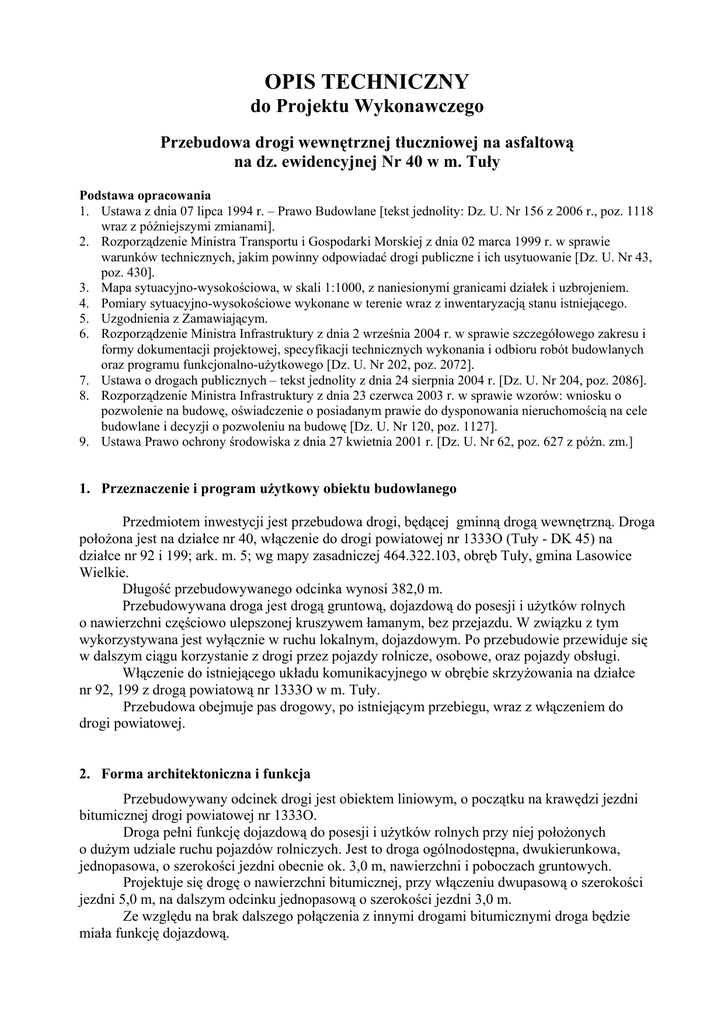 OPIS TECHNICZNY
do Projektu Wykonawczego

Przebudowa drogi wewnętrznej tłuczniowej na asfaltową
na dz. ewidencyjnej Nr 40 w m. Tuły

Podstawa opracowania
1. Ustawa z dnia 07 lipca 1994 r. – Prawo Budowlane [tekst jednolity: Dz. U. Nr 156 z 2006 r., poz. 1118 wraz z późniejszymi zmianami].
2. Rozporządzenie Ministra Transportu i Gospodarki Morskiej z dnia 02 marca 1999 r. w sprawie warunków technicznych, jakim powinny odpowiadać drogi publiczne i ich usytuowanie [Dz. U. Nr 43, poz. 430].
3. Mapa sytuacyjno-wysokościowa, w skali 1:1000, z naniesionymi granicami działek i uzbrojeniem.
4. Pomiary sytuacyjno-wysokościowe wykonane w terenie wraz z inwentaryzacją stanu istniejącego.
5. Uzgodnienia z Zamawiającym.
6. Rozporządzenie Ministra Infrastruktury z dnia 2 września 2004 r. w sprawie szczegółowego zakresu i formy dokumentacji projektowej, specyfikacji technicznych wykonania i odbioru robót budowlanych oraz programu funkcjonalno-użytkowego [Dz. U. Nr 202, poz. 2072].
7. Ustawa o drogach publicznych – tekst jednolity z dnia 24 sierpnia 2004 r. [Dz. U. Nr 204, poz. 2086].
8. Rozporządzenie Ministra Infrastruktury z dnia 23 czerwca 2003 r. w sprawie wzorów: wniosku o pozwolenie na budowę, oświadczenie o posiadanym prawie do dysponowania nieruchomością na cele budowlane i decyzji o pozwoleniu na budowę [Dz. U. Nr 120, poz. 1127].
9. Ustawa Prawo ochrony środowiska z dnia 27 kwietnia 2001 r. [Dz. U. Nr 62, poz. 627 z późn. zm.]

1. Przeznaczenie i program użytkowy obiektu budowlanego

Przedmiotem inwestycji jest przebudowa drogi, będącej gminną drogą wewnętrzną. Droga położona jest na działce nr 40, włączenie do drogi powiatowej nr 1333O (Tuły - DK 45) na działce nr 92 i 199; ark. m. 5; wg mapy zasadniczej 464.322.103, obręb Tuły, gmina Lasowice Wielkie.
Długość przebudowywanego odcinka wynosi 382,0 m.
Przebudowywana droga jest drogą gruntową, dojazdową do posesji i użytków rolnych o nawierzchni częściowo ulepszonej kruszywem łamanym, bez przejazdu. W związku z tym wykorzystywana jest wyłącznie w ruchu lokalnym, dojazdowym. Po przebudowie przewiduje się w dalszym ciągu korzystanie z drogi przez pojazdy rolnicze, osobowe, oraz pojazdy obsługi.
Włączenie do istniejącego układu komunikacyjnego w obrębie skrzyżowania na działce nr 92, 199 z drogą powiatową nr 1333O w m. Tuły.
Przebudowa obejmuje pas drogowy, po istniejącym przebiegu, wraz z włączeniem do drogi powiatowej.

2. Forma architektoniczna i funkcja

Przebudowywany odcinek drogi jest obiektem liniowym, o początku na krawędzi jezdni bitumicznej drogi powiatowej nr 1333O.
Droga pełni funkcję dojazdową do posesji i użytków rolnych przy niej położonych o dużym udziale ruchu pojazdów rolniczych. Jest to droga ogólnodostępna, dwukierunkowa, jednopasowa, o szerokości jezdni obecnie ok. 3,0 m, nawierzchni i poboczach gruntowych.
Projektuje się drogę o nawierzchni bitumicznej, przy włączeniu dwupasową o szerokości jezdni 5,0 m, na dalszym odcinku jednopasową o szerokości jezdni 3,0 m.
Ze względu na brak dalszego połączenia z innymi drogami bitumicznymi droga będzie miała funkcję dojazdową.